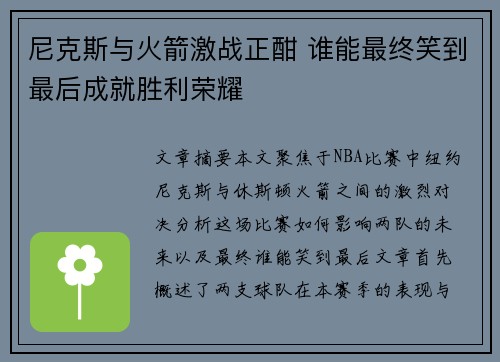 尼克斯与火箭激战正酣 谁能最终笑到最后成就胜利荣耀

文章摘要本文聚焦于NBA比赛中纽约尼克斯与休斯顿火箭之间的激烈对决分析这场比赛如何影响两队的未来以及最终谁能笑到最后文章首先概述了两支球队在本赛季的表现与